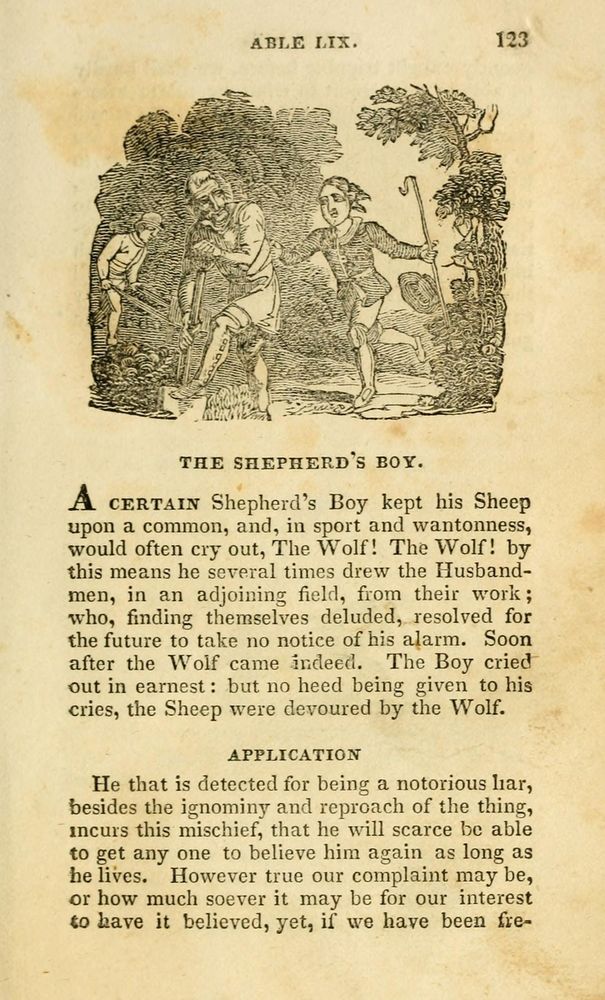 ABLE LIX. 123

THE SHEPHERD'S BOY.

A CERTAIN Shepherd's Boy kept his Sheep upon a common, and, in sport and wantonness, would often cry out, The Wolf! The Wolf! by this means he several times drew the Husbandmen, in an adjoining field, from their work; who, finding themselves deluded, resolved for the future to take no notice of his alarm. Soon after the Wolf came indeed. The Boy cried out in earnest: but no heed being given to his cries, the Sheep were devoured by the Wolf.

APPLICATION

He that is detected for being a notorious liar, besides the ignominy and reproach of the thing, incurs this mischief, that he will scarce be able to get any one to believe him again as long as he lives. However true our complaint may be, or how much soever it may be for our interest to have it believed, yet, if we have been fre-